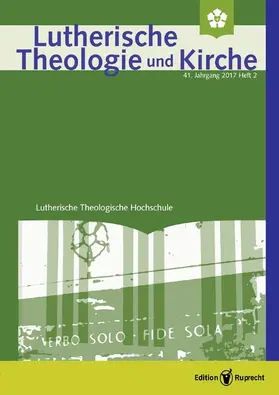 Lutherische Theologie und Kirche

41. Jahrgang 2017 Heft 2

Lutherische Theologische Hochschule

VERBO SOLO · FIDE SOLA

Edition Ruprecht